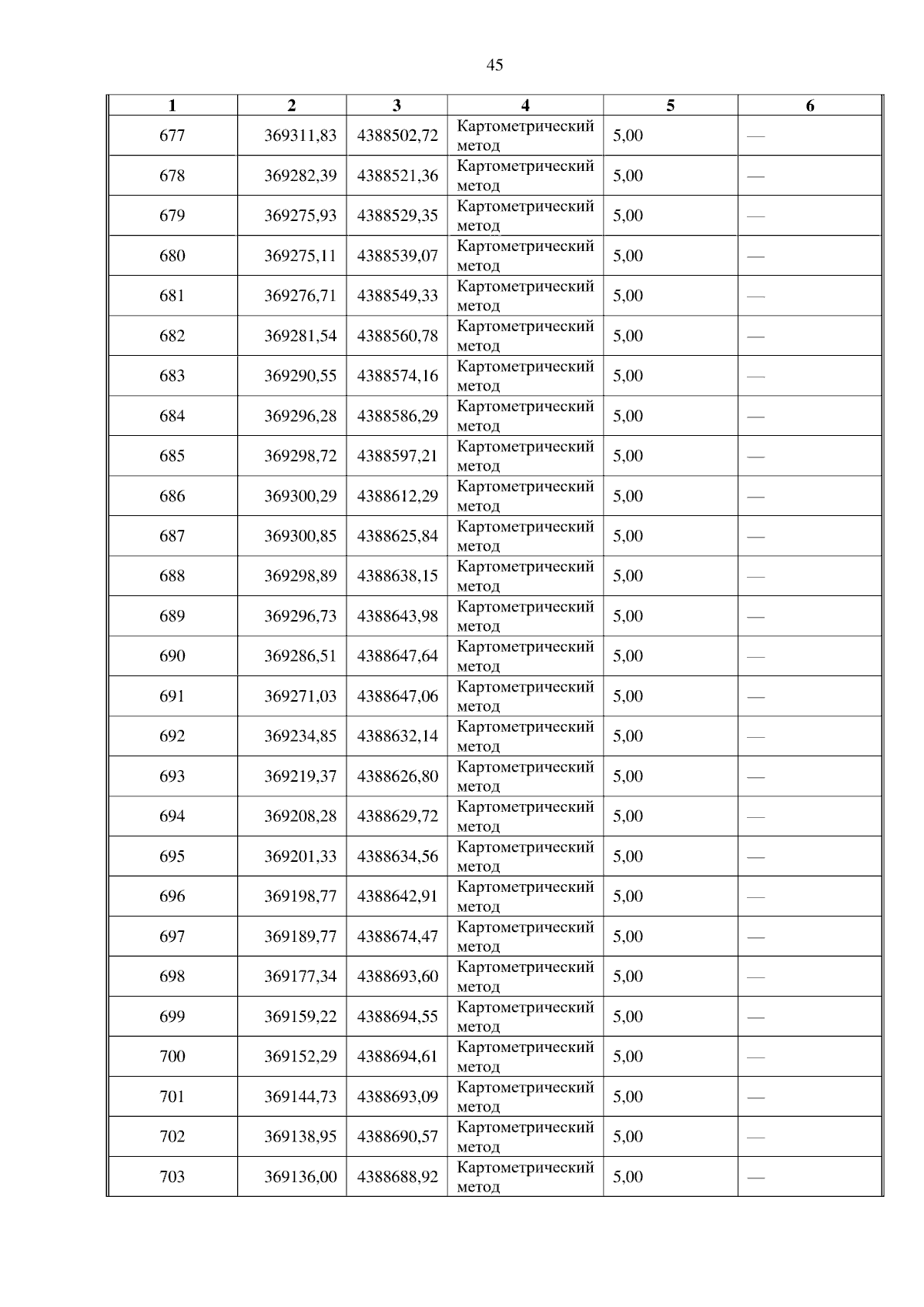 45

| 1 | 2 | 3 | 4 | 5 | 6 |
|---|---|---|---|---|---|
| 677 | 369311,83 | 4388502,72 | Картометрический метод | 5,00 | — |
| 678 | 369282,39 | 4388521,36 | Картометрический метод | 5,00 | — |
| 679 | 369275,93 | 4388529,35 | Картометрический метод | 5,00 | — |
| 680 | 369275,11 | 4388539,07 | Картометрический метод | 5,00 | — |
| 681 | 369276,71 | 4388549,33 | Картометрический метод | 5,00 | — |
| 682 | 369281,54 | 4388560,78 | Картометрический метод | 5,00 | — |
| 683 | 369290,55 | 4388574,16 | Картометрический метод | 5,00 | — |
| 684 | 369296,28 | 4388586,29 | Картометрический метод | 5,00 | — |
| 685 | 369298,72 | 4388597,21 | Картометрический метод | 5,00 | — |
| 686 | 369300,29 | 4388612,29 | Картометрический метод | 5,00 | — |
| 687 | 369300,85 | 4388625,84 | Картометрический метод | 5,00 | — |
| 688 | 369298,89 | 4388638,15 | Картометрический метод | 5,00 | — |
| 689 | 369296,73 | 4388643,98 | Картометрический метод | 5,00 | — |
| 690 | 369286,51 | 4388647,64 | Картометрический метод | 5,00 | — |
| 691 | 369271,03 | 4388647,06 | Картометрический метод | 5,00 | — |
| 692 | 369234,85 | 4388632,14 | Картометрический метод | 5,00 | — |
| 693 | 369219,37 | 4388626,80 | Картометрический метод | 5,00 | — |
| 694 | 369208,28 | 4388629,72 | Картометрический метод | 5,00 | — |
| 695 | 369201,33 | 4388634,56 | Картометрический метод | 5,00 | — |
| 696 | 369198,77 | 4388642,91 | Картометрический метод | 5,00 | — |
| 697 | 369189,77 | 4388674,47 | Картометрический метод | 5,00 | — |
| 698 | 369177,34 | 4388693,60 | Картометрический метод | 5,00 | — |
| 699 | 369159,22 | 4388694,55 | Картометрический метод | 5,00 | — |
| 700 | 369152,29 | 4388694,61 | Картометрический метод | 5,00 | — |
| 701 | 369144,73 | 4388693,09 | Картометрический метод | 5,00 | — |
| 702 | 369138,95 | 4388690,57 | Картометрический метод | 5,00 | — |
| 703 | 369136,00 | 4388688,92 | Картометрический метод | 5,00 | — |